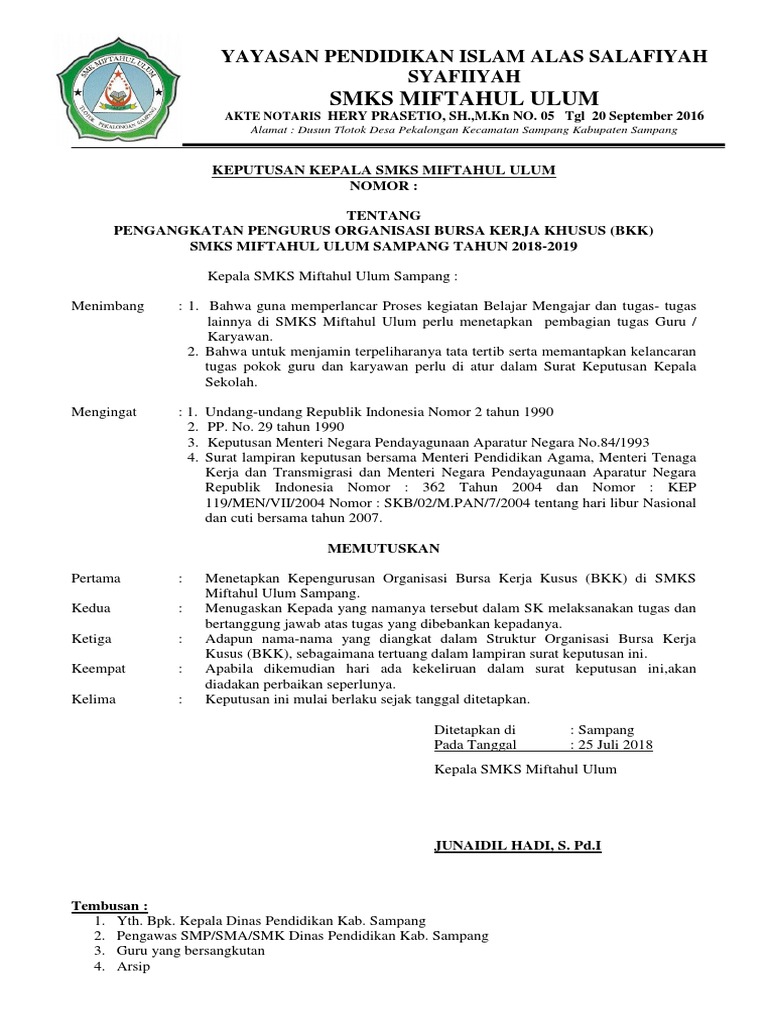 SMK MIFTAHUL ULUM
TLOTOK PEKALONGAN SAMPANG

YAYASAN PENDIDIKAN ISLAM ALAS SALAFIYAH SYAFIIYAH
SMKS MIFTAHUL ULUM
AKTE NOTARIS HERY PRASETIO, SH.,M.Kn NO. 05 Tgl 20 September 2016
Alamat : Dusun Tlotok Desa Pekalongan Kecamatan Sampang Kabupaten Sampang

KEPUTUSAN KEPALA SMKS MIFTAHUL ULUM
NOMOR :

TENTANG
PENGANGKATAN PENGURUS ORGANISASI BURSA KERJA KHUSUS (BKK)
SMKS MIFTAHUL ULUM SAMPANG TAHUN 2018-2019

Kepala SMKS Miftahul Ulum Sampang :

Menimbang : 1. Bahwa guna memperlancar Proses kegiatan Belajar Mengajar dan tugas- tugas lainnya di SMKS Miftahul Ulum perlu menetapkan pembagian tugas Guru / Karyawan.
2. Bahwa untuk menjamin terpeliharanya tata tertib serta memantapkan kelancaran tugas pokok guru dan karyawan perlu di atur dalam Surat Keputusan Kepala Sekolah.

Mengingat : 1. Undang-undang Republik Indonesia Nomor 2 tahun 1990
2. PP. No. 29 tahun 1990
3. Keputusan Menteri Negara Pendayagunaan Aparatur Negara No.84/1993
4. Surat lampiran keputusan bersama Menteri Pendidikan Agama, Menteri Tenaga Kerja dan Transmigrasi dan Menteri Negara Pendayagunaan Aparatur Negara Republik Indonesia Nomor : 362 Tahun 2004 dan Nomor : KEP 119/MEN/VII/2004 Nomor : SKB/02/M.PAN/7/2004 tentang hari libur Nasional dan cuti bersama tahun 2007.

MEMUTUSKAN

Pertama : Menetapkan Kepengurusan Organisasi Bursa Kerja Kusus (BKK) di SMKS Miftahul Ulum Sampang.
Kedua : Menugaskan Kepada yang namanya tersebut dalam SK melaksanakan tugas dan bertanggung jawab atas tugas yang dibebankan kepadanya.
Ketiga : Adapun nama-nama yang diangkat dalam Struktur Organisasi Bursa Kerja Kusus (BKK), sebagaimana tertuang dalam lampiran surat keputusan ini.
Keempat : Apabila dikemudian hari ada kekeliruan dalam surat keputusan ini,akan diadakan perbaikan seperlunya.
Kelima : Keputusan ini mulai berlaku sejak tanggal ditetapkan.

Ditetapkan di : Sampang
Pada Tanggal : 25 Juli 2018

Kepala SMKS Miftahul Ulum

JUNAIDIL HADI, S. Pd.I

Tembusan :
1. Yth. Bpk. Kepala Dinas Pendidikan Kab. Sampang
2. Pengawas SMP/SMA/SMK Dinas Pendidikan Kab. Sampang
3. Guru yang bersangkutan
4. Arsip